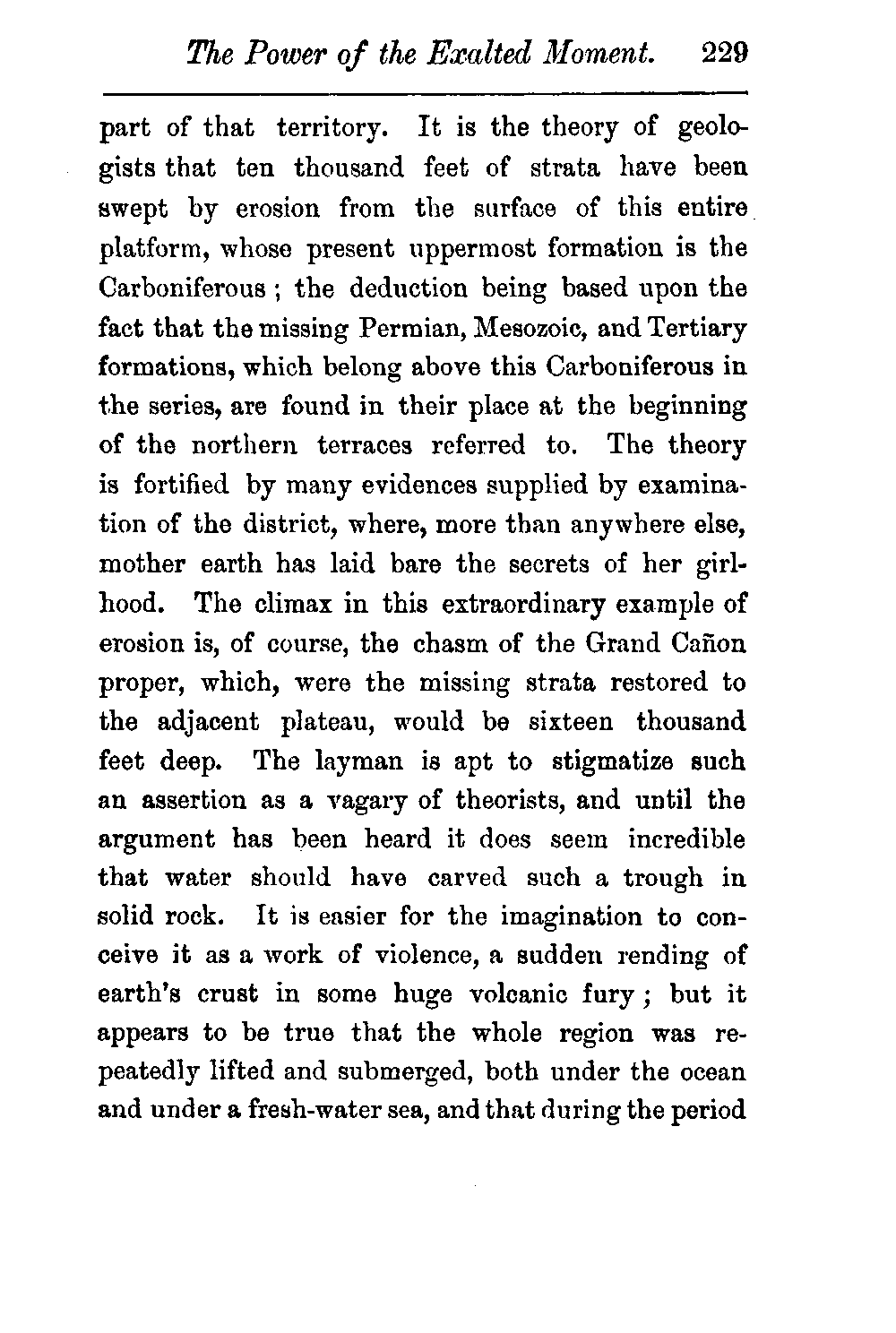 The Power of the Exalted Moment. 229

part of that territory. It is the theory of geologists that ten thousand feet of strata have been swept by erosion from the surface of this entire platform, whose present uppermost formation is the Carboniferous ; the deduction being based upon the fact that the missing Permian, Mesozoic, and Tertiary formations, which belong above this Carboniferous in the series, are found in their place at the beginning of the northern terraces referred to. The theory is fortified by many evidences supplied by examination of the district, where, more than anywhere else, mother earth has laid bare the secrets of her girlhood. The climax in this extraordinary example of erosion is, of course, the chasm of the Grand Cañon proper, which, were the missing strata restored to the adjacent plateau, would be sixteen thousand feet deep. The layman is apt to stigmatize such an assertion as a vagary of theorists, and until the argument has been heard it does seem incredible that water should have carved such a trough in solid rock. It is easier for the imagination to conceive it as a work of violence, a sudden rending of earth's crust in some huge volcanic fury ; but it appears to be true that the whole region was repeatedly lifted and submerged, both under the ocean and under a fresh-water sea, and that during the period